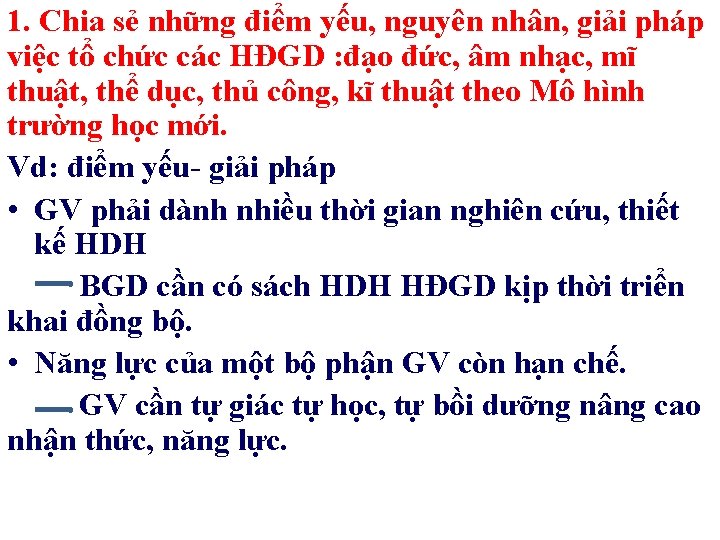 1. Chia sẻ những điểm yếu, nguyên nhân, giải pháp việc tổ chức các HĐGD :đạo đức, âm nhạc, mĩ thuật, thể dục, thủ công, kĩ thuật theo Mô hình trường học mới.

Vd: điểm yếu- giải pháp

• GV phải dành nhiều thời gian nghiên cứu, thiết kế HDH

BGD cần có sách HDH HĐGD kịp thời triển khai đồng bộ.

• Năng lực của một bộ phận GV còn hạn chế.

GV cần tự giác tự học, tự bồi dưỡng nâng cao nhận thức, năng lực.